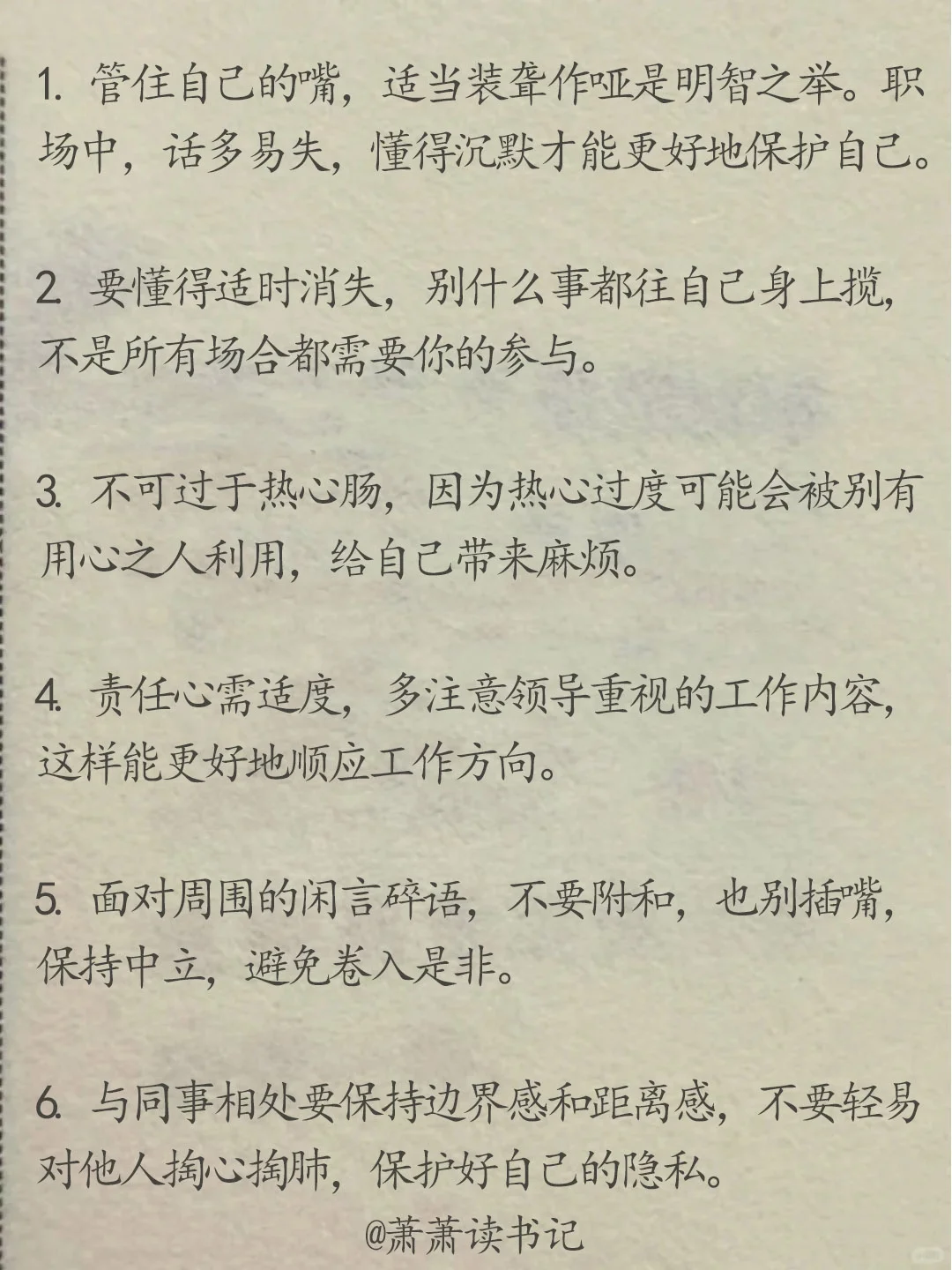 1. 管住自己的嘴，适当装聋作哑是明智之举。职场中，话多易失，懂得沉默才能更好地保护自己。

2. 要懂得适时消失，别什么事都往自己身上揽，不是所有场合都需要你的参与。

3. 不可过于热心肠，因为热心过度可能会被别有用心之人利用，给自己带来麻烦。

4. 责任心需适度，多注意领导重视的工作内容，这样能更好地顺应工作方向。

5. 面对周围的闲言碎语，不要附和，也别插嘴，保持中立，避免卷入是非。

6. 与同事相处要保持边界感和距离感，不要轻易对他人掏心掏肺，保护好自己的隐私。

@萧萧读书记